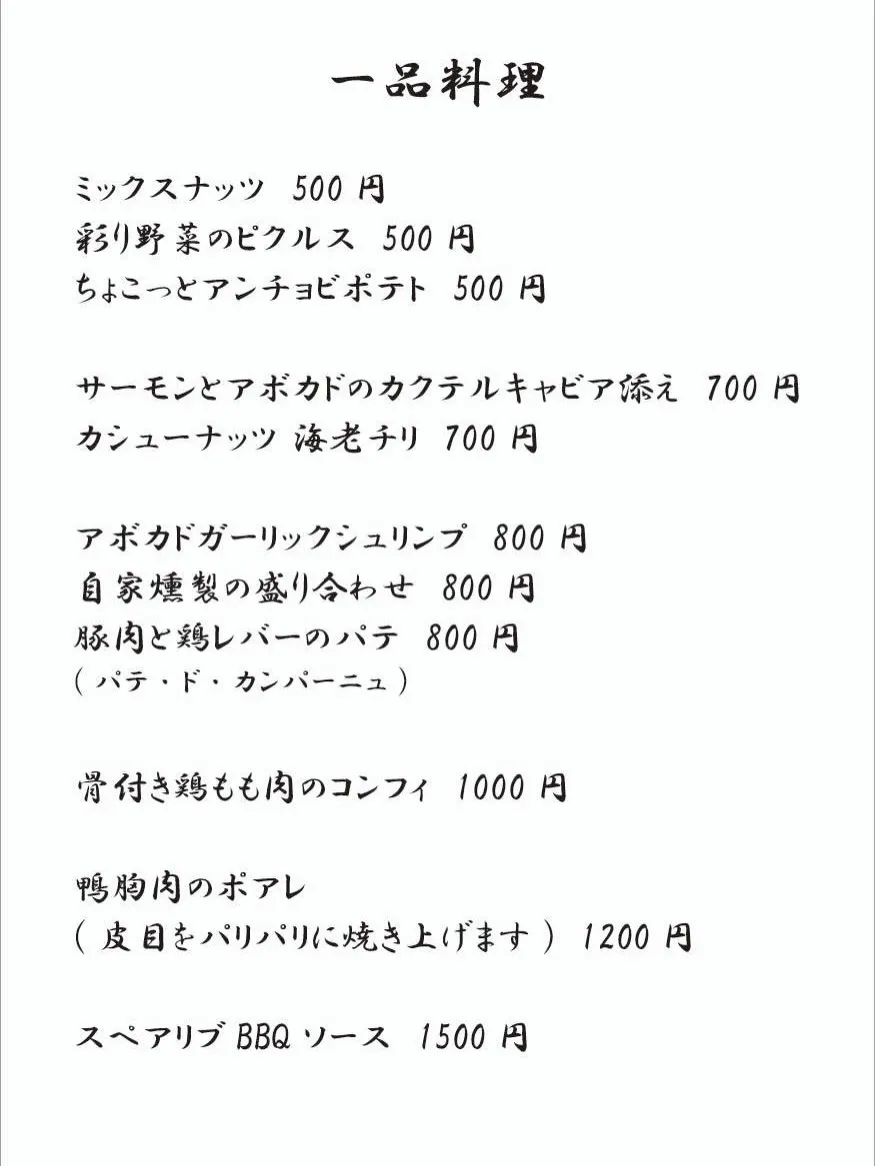 一品料理

ミックスナッツ 500円
彩り野菜のピクルス 500円
ちょこっとアンチョビポテト 500円

サーモンとアボカドのカクテルキャビア添え 700円
カシューナッツ 海老チリ 700円

アボカドガーリックシュリンプ 800円
自家燻製の盛り合わせ 800円
豚肉と鶏レバーのパテ 800円
(パテ・ド・カンパーニュ)

骨付き鶏もも肉のコンフィ 1000円

鴨胸肉のポアレ
(皮目をパリパリに焼き上げます) 1200円

スペアリブBBQソース 1500円